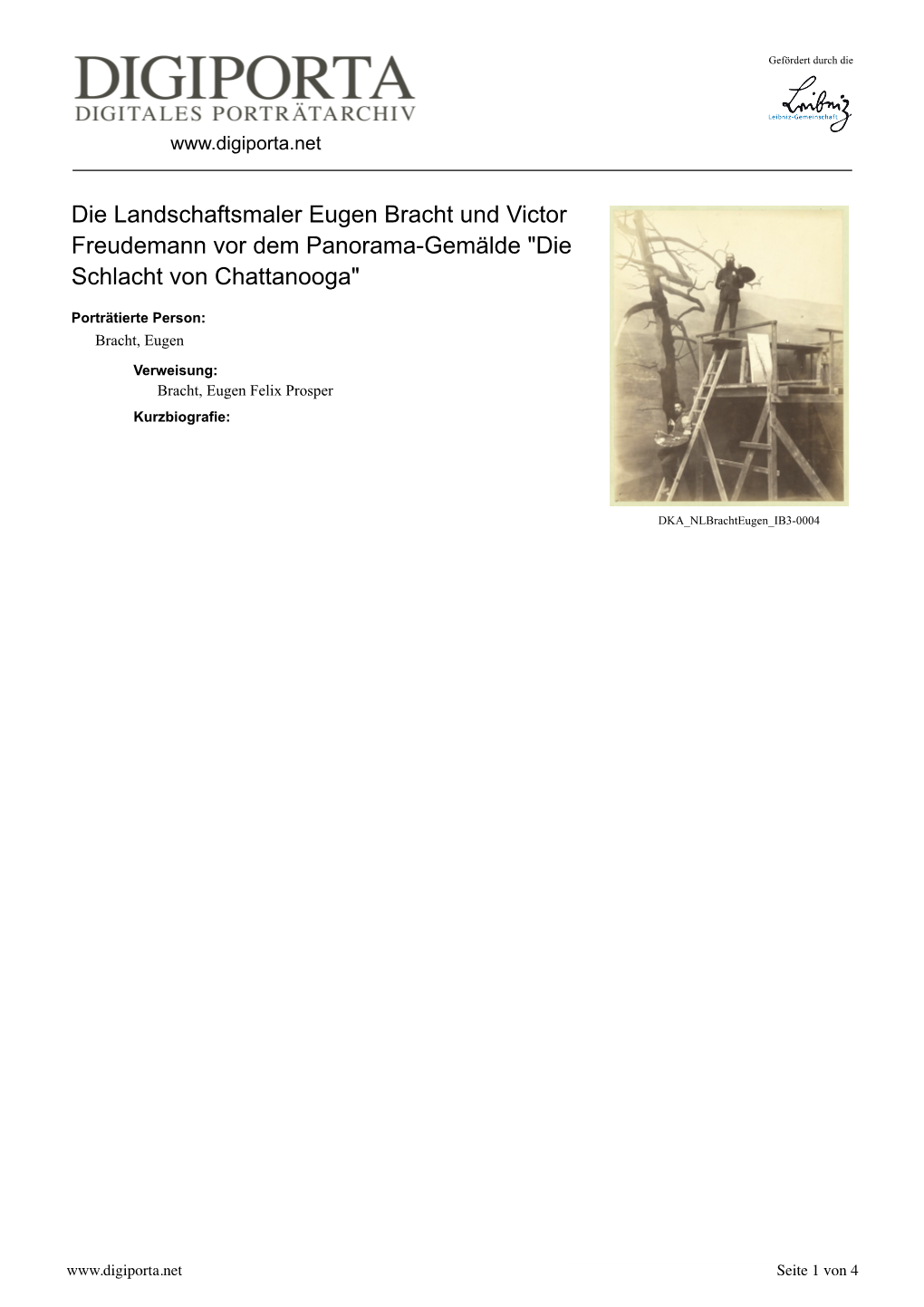 DIGIPORTA
DIGITALES PORTRÄTARCHIV
www.digiporta.net

Gefördert durch die
Leibniz
Leibniz-Gemeinschaft

Die Landschaftsmaler Eugen Bracht und Victor Freudemann vor dem Panorama-Gemälde "Die Schlacht von Chattanooga"

Porträtierte Person:
Bracht, Eugen

Verweisung:
Bracht, Eugen Felix Prosper

Kurzbiografie:

DKA_NLBrachtEugen_IB3-0004

www.digiporta.net

Seite 1 von 4